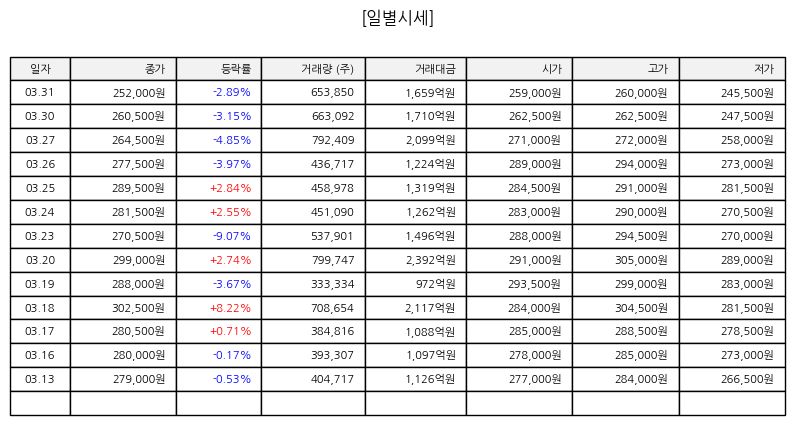 [일별시세]

| 일자 | 종가 | 등락률 | 거래량 (주) | 거래대금 | 시가 | 고가 | 저가 |
|---|---|---|---|---|---|---|---|
| 03.31 | 252,000원 | -2.89% | 653,850 | 1,659억원 | 259,000원 | 260,000원 | 245,500원 |
| 03.30 | 260,500원 | -3.15% | 663,092 | 1,710억원 | 262,500원 | 262,500원 | 247,500원 |
| 03.27 | 264,500원 | -4.85% | 792,409 | 2,099억원 | 271,000원 | 272,000원 | 258,000원 |
| 03.26 | 277,500원 | -3.97% | 436,717 | 1,224억원 | 289,000원 | 294,000원 | 273,000원 |
| 03.25 | 289,500원 | +2.84% | 458,978 | 1,319억원 | 284,500원 | 291,000원 | 281,500원 |
| 03.24 | 281,500원 | +2.55% | 451,090 | 1,262억원 | 283,000원 | 290,000원 | 270,500원 |
| 03.23 | 270,500원 | -9.07% | 537,901 | 1,496억원 | 288,000원 | 294,500원 | 270,000원 |
| 03.20 | 299,000원 | +2.74% | 799,747 | 2,392억원 | 291,000원 | 305,000원 | 289,000원 |
| 03.19 | 288,000원 | -3.67% | 333,334 | 972억원 | 293,500원 | 299,000원 | 283,000원 |
| 03.18 | 302,500원 | +8.22% | 708,654 | 2,117억원 | 284,000원 | 304,500원 | 281,500원 |
| 03.17 | 280,500원 | +0.71% | 384,816 | 1,088억원 | 285,000원 | 288,500원 | 278,500원 |
| 03.16 | 280,000원 | -0.17% | 393,307 | 1,097억원 | 278,000원 | 285,000원 | 273,000원 |
| 03.13 | 279,000원 | -0.53% | 404,717 | 1,126억원 | 277,000원 | 284,000원 | 266,500원 |
| | | | | | | | |